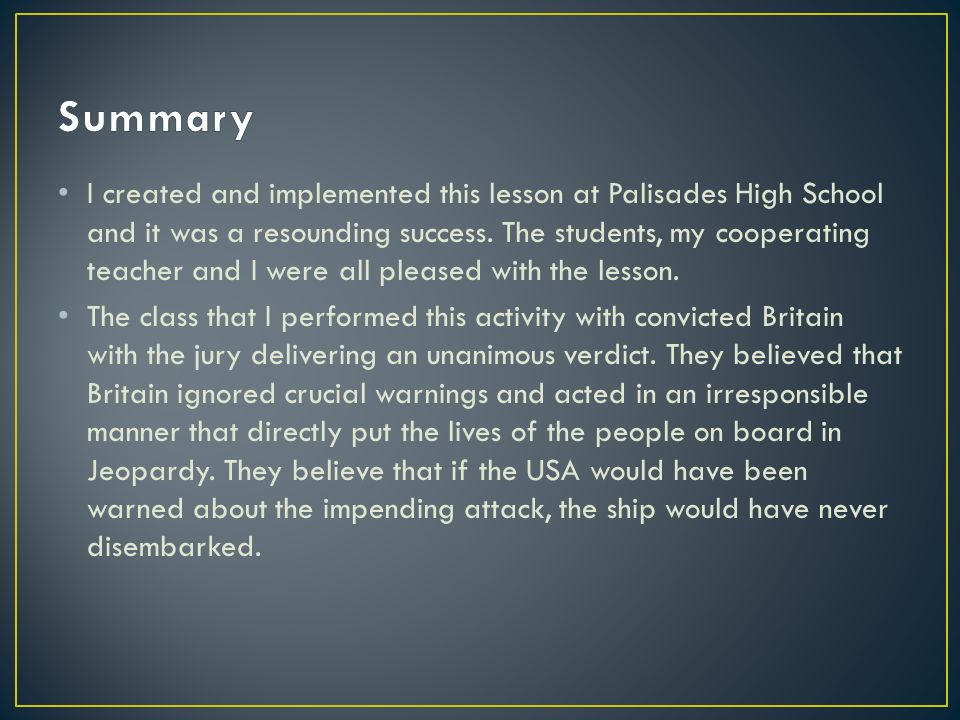 Summary

• I created and implemented this lesson at Palisades High School and it was a resounding success. The students, my cooperating teacher and I were all pleased with the lesson.

• The class that I performed this activity with convicted Britain with the jury delivering an unanimous verdict. They believed that Britain ignored crucial warnings and acted in an irresponsible manner that directly put the lives of the people on board in Jeopardy. They believe that if the USA would have been warned about the impending attack, the ship would have never disembarked.